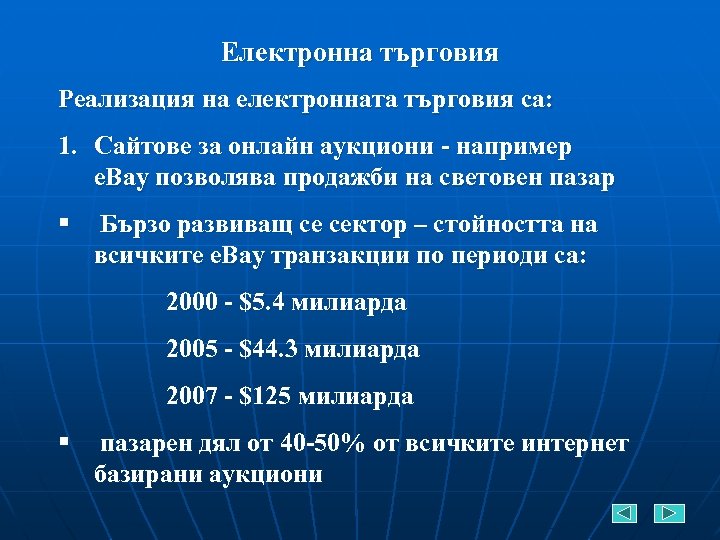 Електронна търговия

Реализация на електронната търговия са:

1. Сайтове за онлайн аукциони - например eBay позволява продажби на световен пазар

▪ Бързо развиващ се сектор – стойността на всичките eBay транзакции по периоди са:

2000 - \$5.4 милиарда

2005 - \$44.3 милиарда

2007 - \$125 милиарда

▪ пазарен дял от 40-50% от всичките интернет базирани аукциони